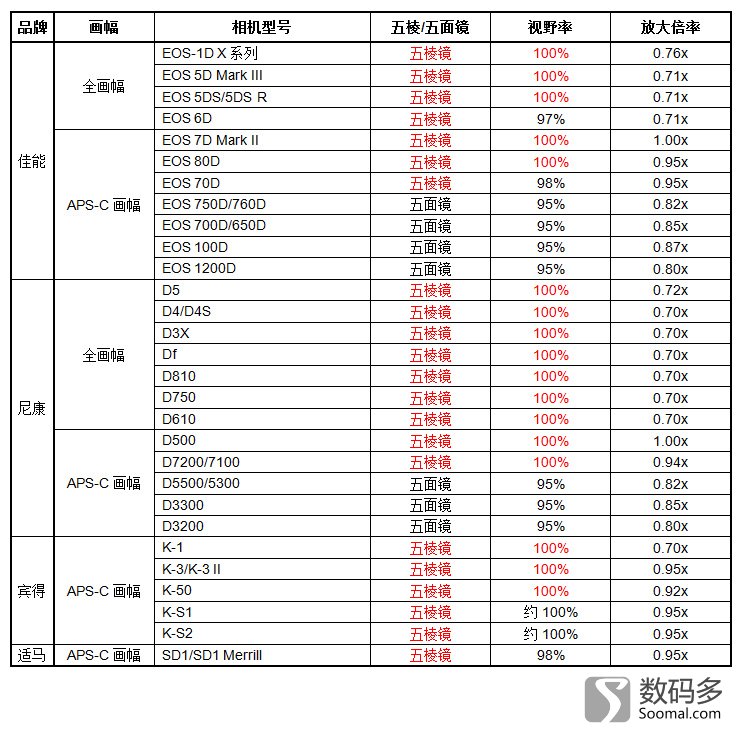 | 品牌 | 画幅 | 相机型号 | 五棱/五面镜 | 视野率 | 放大倍率 |
|---|---|---|---|---|---|
| 佳能 | 全画幅 | EOS-1D X 系列 | 五棱镜 | 100% | 0.76x |
| | | EOS 5D Mark III | 五棱镜 | 100% | 0.71x |
| | | EOS 5DS/5DS R | 五棱镜 | 100% | 0.71x |
| | | EOS 6D | 五棱镜 | 97% | 0.71x |
| | APS-C 画幅 | EOS 7D Mark II | 五棱镜 | 100% | 1.00x |
| | | EOS 80D | 五棱镜 | 100% | 0.95x |
| | | EOS 70D | 五棱镜 | 98% | 0.95x |
| | | EOS 750D/760D | 五面镜 | 95% | 0.82x |
| | | EOS 700D/650D | 五面镜 | 95% | 0.85x |
| | | EOS 100D | 五面镜 | 95% | 0.87x |
| | | EOS 1200D | 五面镜 | 95% | 0.80x |
| 尼康 | 全画幅 | D5 | 五棱镜 | 100% | 0.72x |
| | | D4/D4S | 五棱镜 | 100% | 0.70x |
| | | D3X | 五棱镜 | 100% | 0.70x |
| | | Df | 五棱镜 | 100% | 0.70x |
| | | D810 | 五棱镜 | 100% | 0.70x |
| | | D750 | 五棱镜 | 100% | 0.70x |
| | | D610 | 五棱镜 | 100% | 0.70x |
| | APS-C 画幅 | D500 | 五棱镜 | 100% | 1.00x |
| | | D7200/7100 | 五棱镜 | 100% | 0.94x |
| | | D5500/5300 | 五面镜 | 95% | 0.82x |
| | | D3300 | 五面镜 | 95% | 0.85x |
| | | D3200 | 五面镜 | 95% | 0.80x |
| 宾得 | APS-C 画幅 | K-1 | 五棱镜 | 100% | 0.70x |
| | | K-3/K-3 II | 五棱镜 | 100% | 0.95x |
| | | K-50 | 五棱镜 | 100% | 0.92x |
| | | K-S1 | 五棱镜 | 约 100% | 0.95x |
| | | K-S2 | 五棱镜 | 约 100% | 0.95x |
| 适马 | APS-C 画幅 | SD1/SD1 Merrill | 五棱镜 | 98% | 0.95x |

数码多
Soomal.com